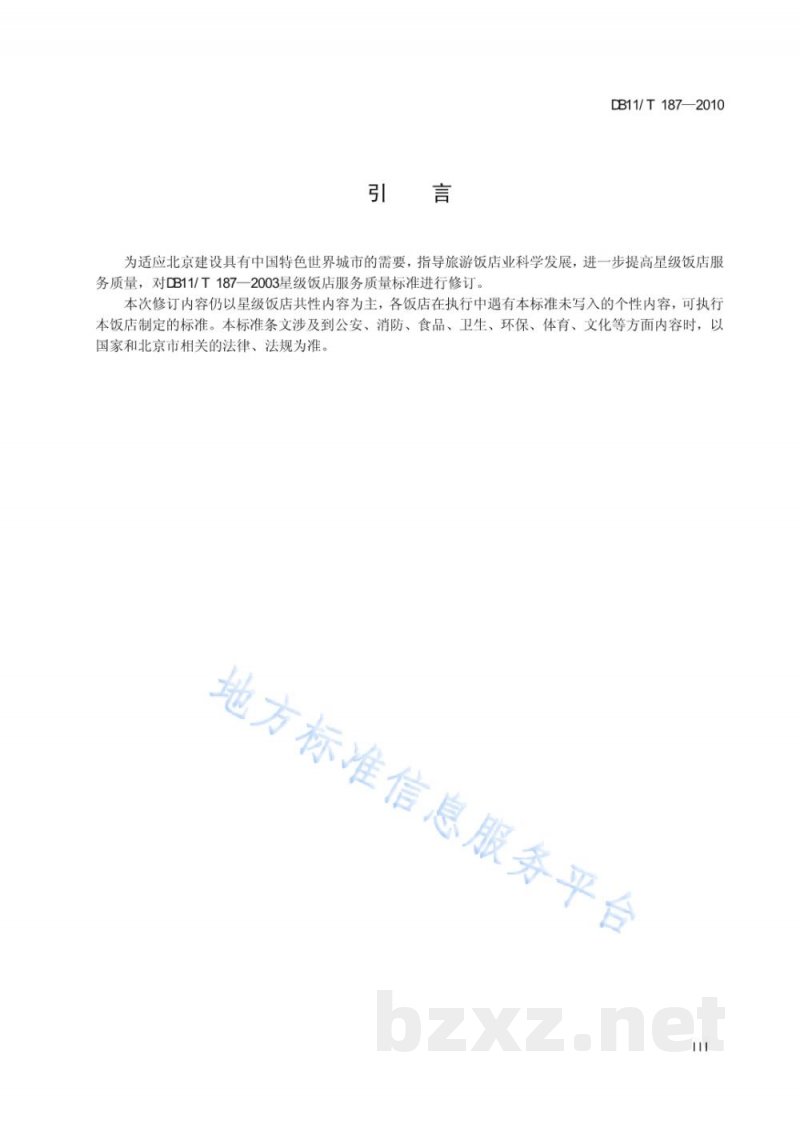 DB11/ T 187—2010

引　言

为适应北京建设具有中国特色世界城市的需要，指导旅游饭店业科学发展，进一步提高星级饭店服务质量，对DB11/ T 187—2003星级饭店服务质量标准进行修订。

本次修订内容仍以星级饭店共性内容为主，各饭店在执行中遇有本标准未写入的个性内容，可执行本饭店制定的标准。本标准条文涉及到公安、消防、食品、卫生、环保、体育、文化等方面内容时，以国家和北京市相关的法律、法规为准。

地方标准信息服务平台

bzxz.net

III